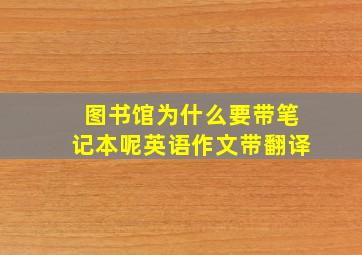 图书馆为什么要带笔记本呢英语作文带翻译